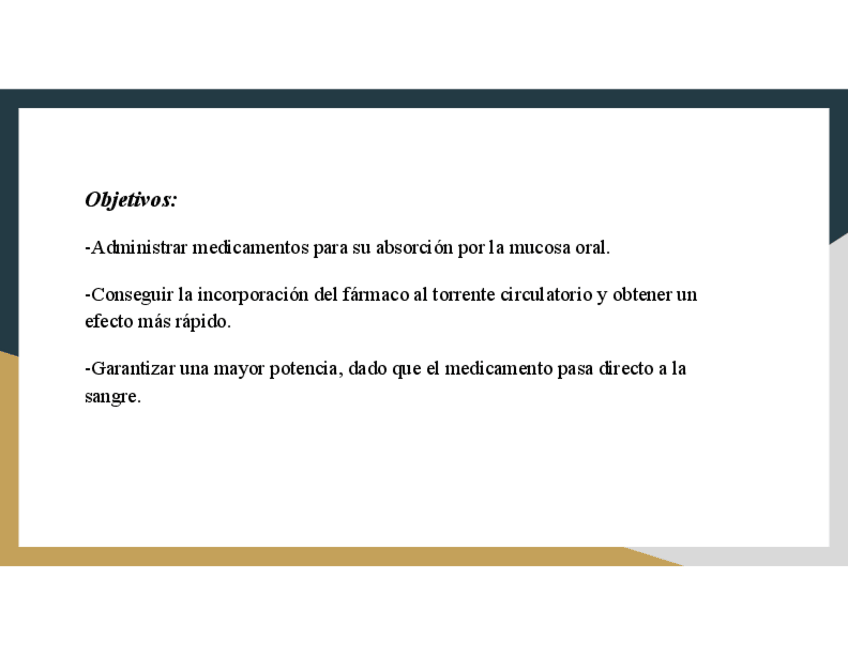 Objetivos:

-Administrar medicamentos para su absorción por la mucosa oral.

-Conseguir la incorporación del fármaco al torrente circulatorio y obtener un efecto más rápido.

-Garantizar una mayor potencia, dado que el medicamento pasa directo a la sangre.